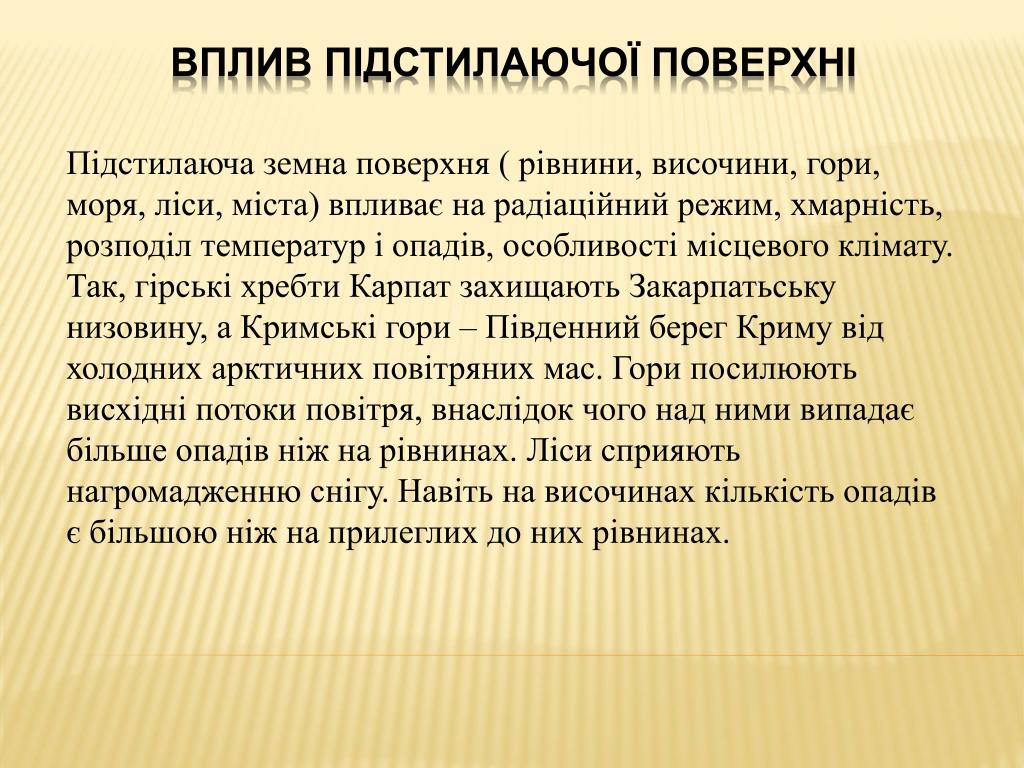 ВПЛИВ ПІДСТИЛАЮЧОЇ ПОВЕРХНІ

Підстилаюча земна поверхня ( рівнини, височини, гори, моря, ліси, міста) впливає на радіаційний режим, хмарність, розподіл температур і опадів, особливості місцевого клімату. Так, гірські хребти Карпат захищають Закарпатську низовину, а Кримські гори – Південний берег Криму від холодних арктичних повітряних мас. Гори посилюють висхідні потоки повітря, внаслідок чого над ними випадає більше опадів ніж на рівнинах. Ліси сприяють нагромадженню снігу. Навіть на височинах кількість опадів є більшою ніж на прилеглих до них рівнинах.